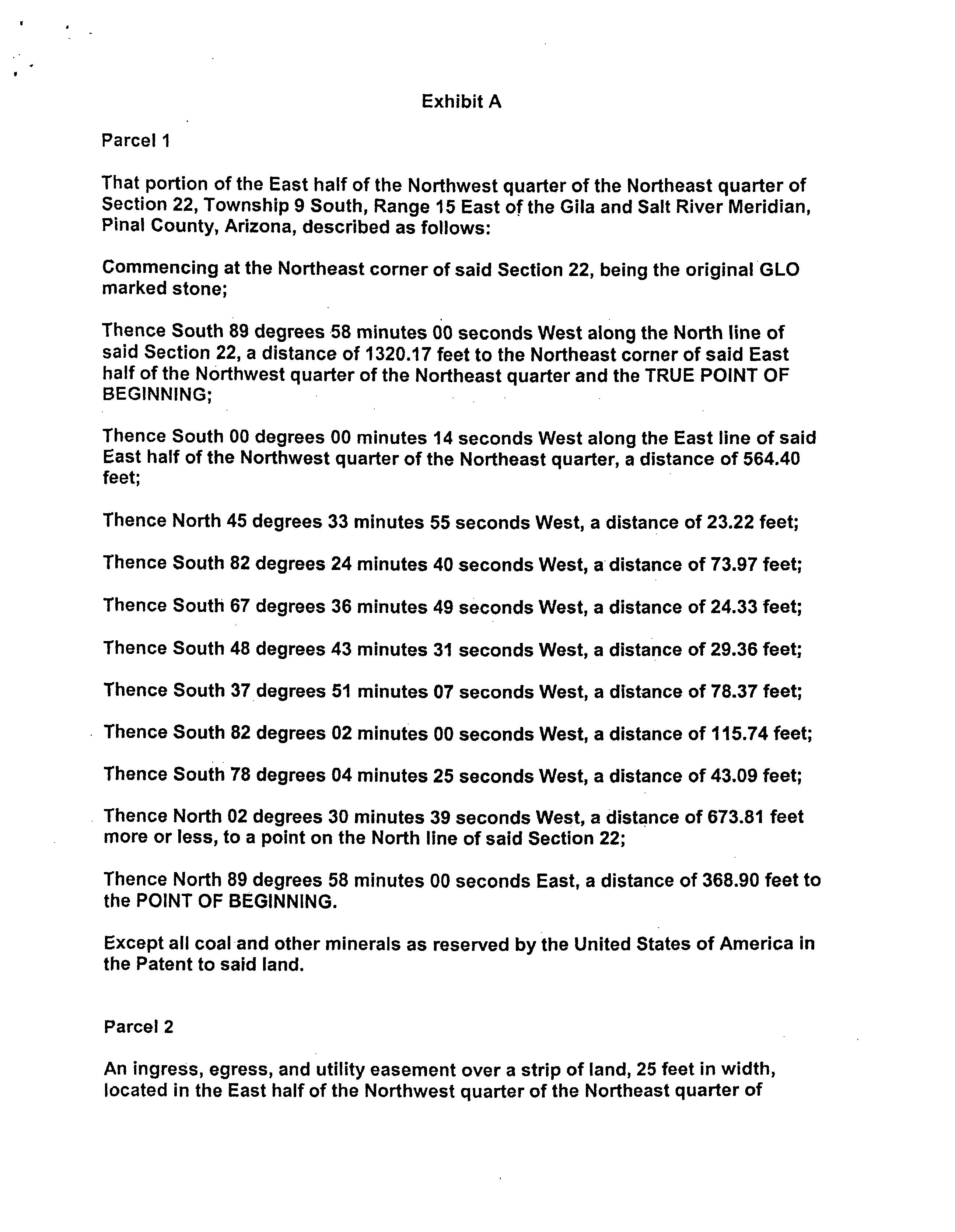 Exhibit A

Parcel 1

That portion of the East half of the Northwest quarter of the Northeast quarter of Section 22, Township 9 South, Range 15 East of the Gila and Salt River Meridian, Pinal County, Arizona, described as follows:

Commencing at the Northeast corner of said Section 22, being the original GLO marked stone;

Thence South 89 degrees 58 minutes 00 seconds West along the North line of said Section 22, a distance of 1320.17 feet to the Northeast corner of said East half of the Northwest quarter of the Northeast quarter and the TRUE POINT OF BEGINNING;

Thence South 00 degrees 00 minutes 14 seconds West along the East line of said East half of the Northwest quarter of the Northeast quarter, a distance of 564.40 feet;

Thence North 45 degrees 33 minutes 55 seconds West, a distance of 23.22 feet;

Thence South 82 degrees 24 minutes 40 seconds West, a distance of 73.97 feet;

Thence South 67 degrees 36 minutes 49 seconds West, a distance of 24.33 feet;

Thence South 48 degrees 43 minutes 31 seconds West, a distance of 29.36 feet;

Thence South 37 degrees 51 minutes 07 seconds West, a distance of 78.37 feet;

Thence South 82 degrees 02 minutes 00 seconds West, a distance of 115.74 feet;

Thence South 78 degrees 04 minutes 25 seconds West, a distance of 43.09 feet;

Thence North 02 degrees 30 minutes 39 seconds West, a distance of 673.81 feet more or less, to a point on the North line of said Section 22;

Thence North 89 degrees 58 minutes 00 seconds East, a distance of 368.90 feet to the POINT OF BEGINNING.

Except all coal and other minerals as reserved by the United States of America in the Patent to said land.

Parcel 2

An ingress, egress, and utility easement over a strip of land, 25 feet in width, located in the East half of the Northwest quarter of the Northeast quarter of